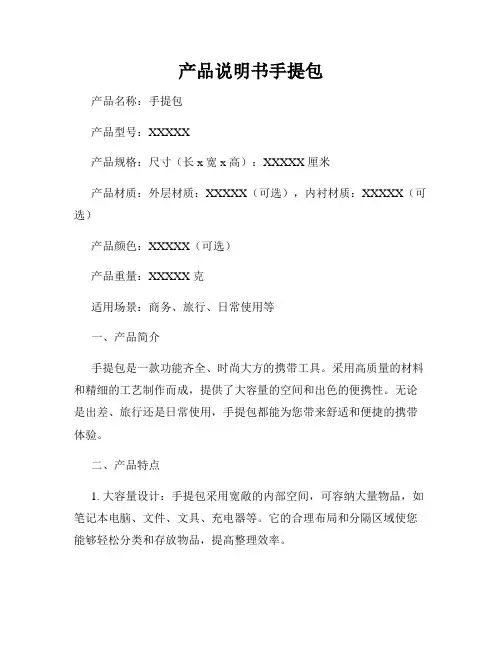 产品说明书手提包

产品名称：手提包

产品型号：XXXXX

产品规格：尺寸（长 x 宽 x 高）：XXXXX 厘米

产品材质：外层材质：XXXXX（可选），内衬材质：XXXXX（可选）

产品颜色：XXXXX（可选）

产品重量：XXXXX 克

适用场景：商务、旅行、日常使用等

一、产品简介

手提包是一款功能齐全、时尚大方的携带工具。采用高质量的材料和精细的工艺制作而成，提供了大容量的空间和出色的便携性。无论是出差、旅行还是日常使用，手提包都能为您带来舒适和便捷的携带体验。

二、产品特点

1. 大容量设计：手提包采用宽敞的内部空间，可容纳大量物品，如笔记本电脑、文件、文具、充电器等。它的合理布局和分隔区域使您能够轻松分类和存放物品，提高整理效率。